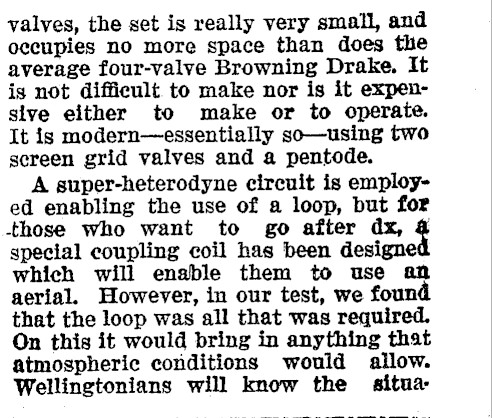 valves, the set is really very small, and occupies no more space than does the average four-valve Browning Drake. It is not difficult to make nor is it expensive either to make or to operate. It is modern—essentially so—using two screen grid valves and a pentode.

A super-heterodyne circuit is employed enabling the use of a loop, but for those who want to go after dx, a special coupling coil has been designed which will enable them to use an aerial. However, in our test, we found that the loop was all that was required. On this it would bring in anything that atmospheric conditions would allow. Wellingtonians will know the situa-